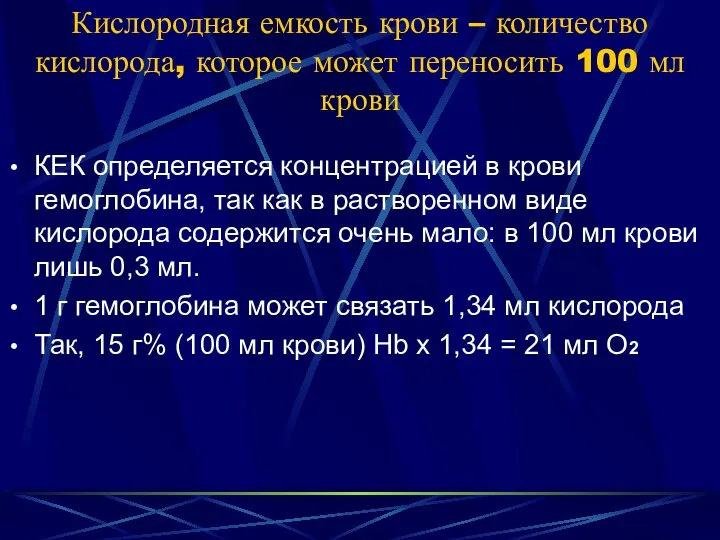 Кислородная емкость крови – количество кислорода, которое может переносить 100 мл крови

• КЕК определяется концентрацией в крови гемоглобина, так как в растворенном виде кислорода содержится очень мало: в 100 мл крови лишь 0,3 мл.
• 1 г гемоглобина может связать 1,34 мл кислорода
• Так, 15 г% (100 мл крови) Hb x 1,34 = 21 мл $O_2$